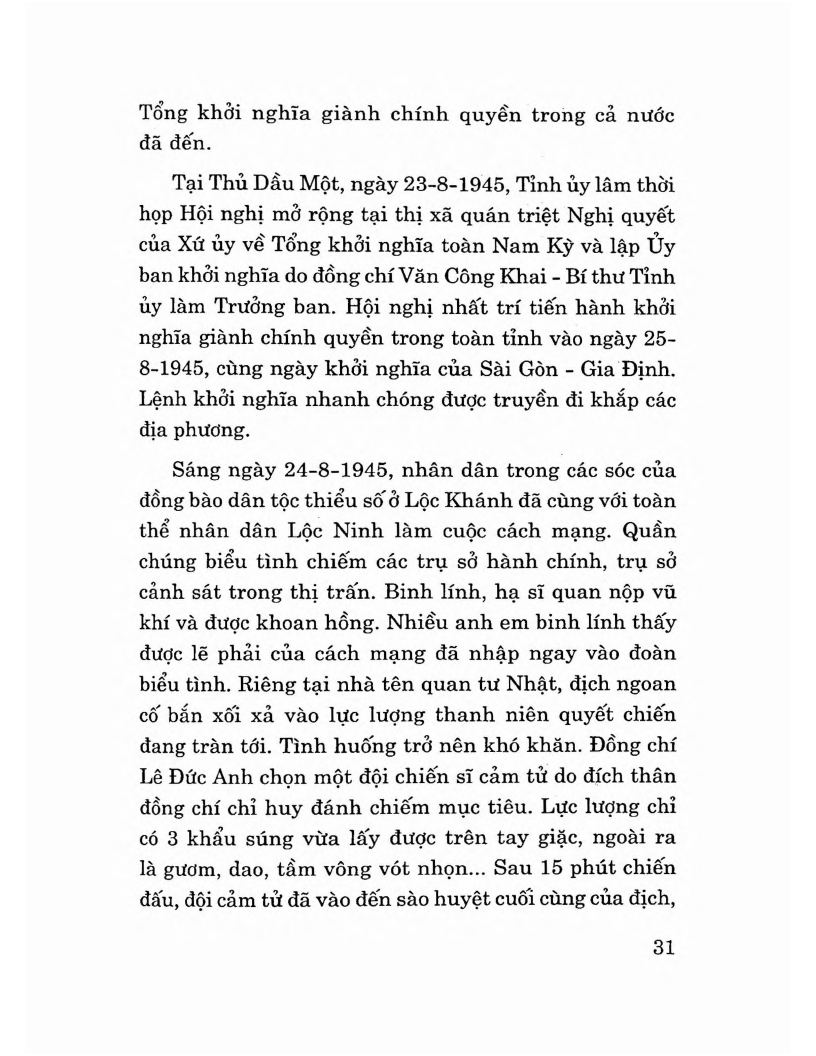 Tổng khởi nghĩa giành chính quyền trong cả nước đã đến.

Tại Thủ Dầu Một, ngày 23-8-1945, Tỉnh ủy lâm thời họp Hội nghị mở rộng tại thị xã quán triệt Nghị quyết của Xứ ủy về Tổng khởi nghĩa toàn Nam Kỳ và lập Ủy ban khởi nghĩa do đồng chí Văn Công Khai - Bí thư Tỉnh ủy làm Trưởng ban. Hội nghị nhất trí tiến hành khởi nghĩa giành chính quyền trong toàn tỉnh vào ngày 25-8-1945, cùng ngày khởi nghĩa của Sài Gòn - Gia Định. Lệnh khởi nghĩa nhanh chóng được truyền đi khắp các địa phương.

Sáng ngày 24-8-1945, nhân dân trong các sóc của đồng bào dân tộc thiểu số ở Lộc Khánh đã cùng với toàn thể nhân dân Lộc Ninh làm cuộc cách mạng. Quần chúng biểu tình chiếm các trụ sở hành chính, trụ sở cảnh sát trong thị trấn. Binh lính, hạ sĩ quan nộp vũ khí và được khoan hồng. Nhiều anh em binh lính thấy được lẽ phải của cách mạng đã nhập ngay vào đoàn biểu tình. Riêng tại nhà tên quan tư Nhật, địch ngoan cố bắn xối xả vào lực lượng thanh niên quyết chiến đang tràn tới. Tình huống trở nên khó khăn. Đồng chí Lê Đức Anh chọn một đội chiến sĩ cảm tử do đích thân đồng chí chỉ huy đánh chiếm mục tiêu. Lực lượng chỉ có 3 khẩu súng vừa lấy được trên tay giặc, ngoài ra là gươm, dao, tầm vông vót nhọn... Sau 15 phút chiến đấu, đội cảm tử đã vào đến sào huyệt cuối cùng của địch,

31